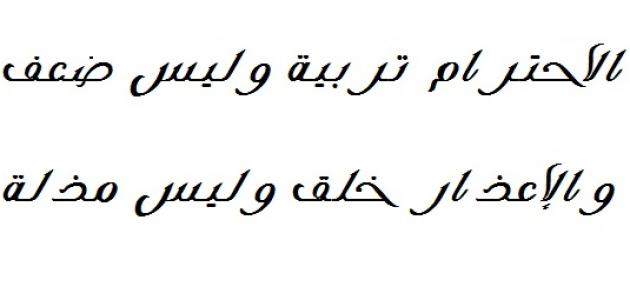 الاحترام تربية وليس ضعف

والإعذار خلق وليس مذلة